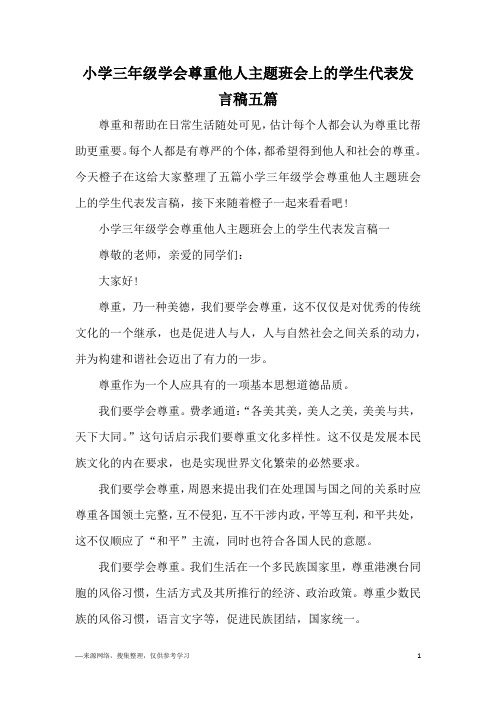 小学三年级学会尊重他人主题班会上的学生代表发言稿五篇

尊重和帮助在日常生活随处可见，估计每个人都会认为尊重比帮助更重要。每个人都是有尊严的个体，都希望得到他人和社会的尊重。今天橙子在这给大家整理了五篇小学三年级学会尊重他人主题班会上的学生代表发言稿，接下来随着橙子一起来看看吧！

小学三年级学会尊重他人主题班会上的学生代表发言稿一

尊敬的老师，亲爱的同学们：

大家好！

尊重，乃一种美德，我们要学会尊重，这不仅仅是对优秀的传统文化的一个继承，也是促进人与人，人与自然社会之间关系的动力，并为构建和谐社会迈出了有力的一步。

尊重作为一个人应具有的一项基本思想道德品质。

我们要学会尊重。费孝通道：“各美其美，美人之美，美美与共，天下大同。”这句话启示我们要尊重文化多样性。这不仅是发展本民族文化的内在要求，也是实现世界文化繁荣的必然要求。

我们要学会尊重，周恩来提出我们在处理国与国之间的关系时应尊重各国领土完整，互不侵犯，互不干涉内政，平等互利，和平共处，这不仅顺应了“和平”主流，同时也符合各国人民的意愿。

我们要学会尊重。我们生活在一个多民族国家里，尊重港澳台同胞的风俗习惯，生活方式及其所推行的经济、政治政策。尊重少数民族的风俗习惯，语言文字等，促进民族团结，国家统一。

—来源网络，搜集整理，仅供参考学习

1